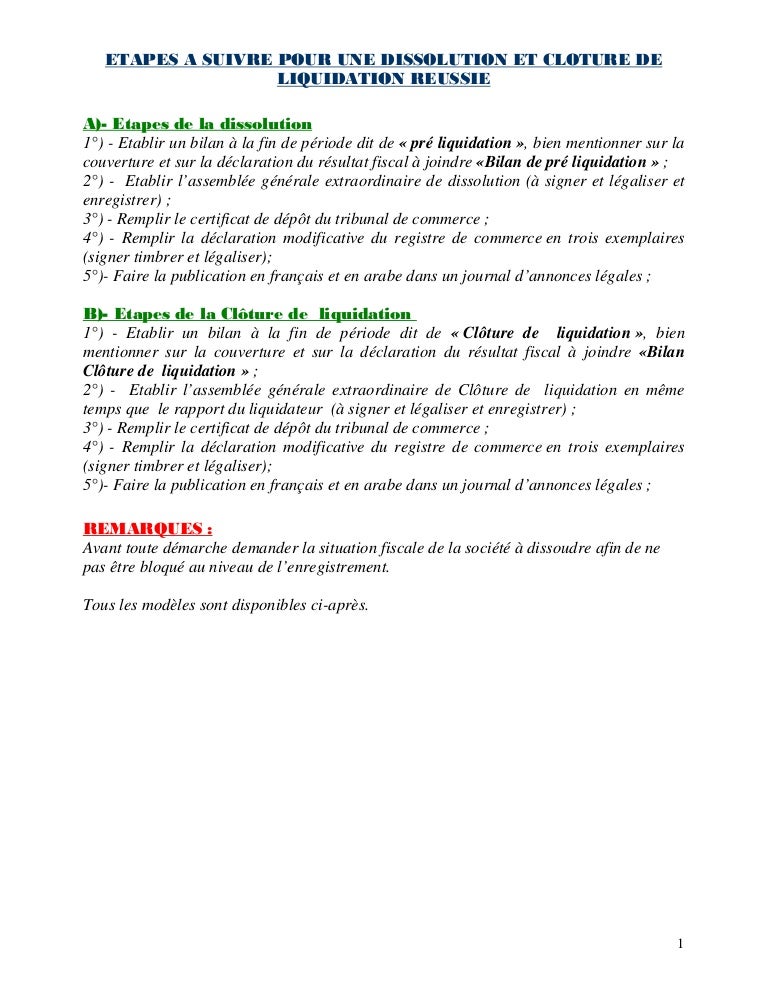 ETAPES A SUIVRE POUR UNE DISSOLUTION ET CLOTURE DE LIQUIDATION REUSSIE

A)- Etapes de la dissolution
1°) - Etablir un bilan à la fin de période dit de « pré liquidation », bien mentionner sur la couverture et sur la déclaration du résultat fiscal à joindre «Bilan de pré liquidation » ;
2°) - Etablir l'assemblée générale extraordinaire de dissolution (à signer et légaliser et enregistrer) ;
3°) - Remplir le certificat de dépôt du tribunal de commerce ;
4°) - Remplir la déclaration modificative du registre de commerce en trois exemplaires (signer timbrer et légaliser);
5°)- Faire la publication en français et en arabe dans un journal d'annonces légales ;

B)- Etapes de la Clôture de liquidation
1°) - Etablir un bilan à la fin de période dit de « Clôture de liquidation », bien mentionner sur la couverture et sur la déclaration du résultat fiscal à joindre «Bilan Clôture de liquidation » ;
2°) - Etablir l'assemblée générale extraordinaire de Clôture de liquidation en même temps que le rapport du liquidateur (à signer et légaliser et enregistrer) ;
3°) - Remplir le certificat de dépôt du tribunal de commerce ;
4°) - Remplir la déclaration modificative du registre de commerce en trois exemplaires (signer timbrer et légaliser);
5°)- Faire la publication en français et en arabe dans un journal d'annonces légales ;

REMARQUES :
Avant toute démarche demander la situation fiscale de la société à dissoudre afin de ne pas être bloqué au niveau de l'enregistrement.

Tous les modèles sont disponibles ci-après.

1